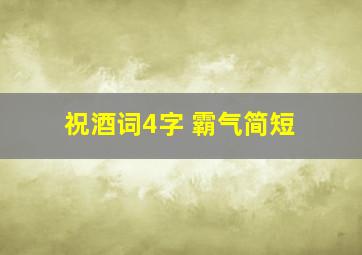 祝酒词4字 霸气简短